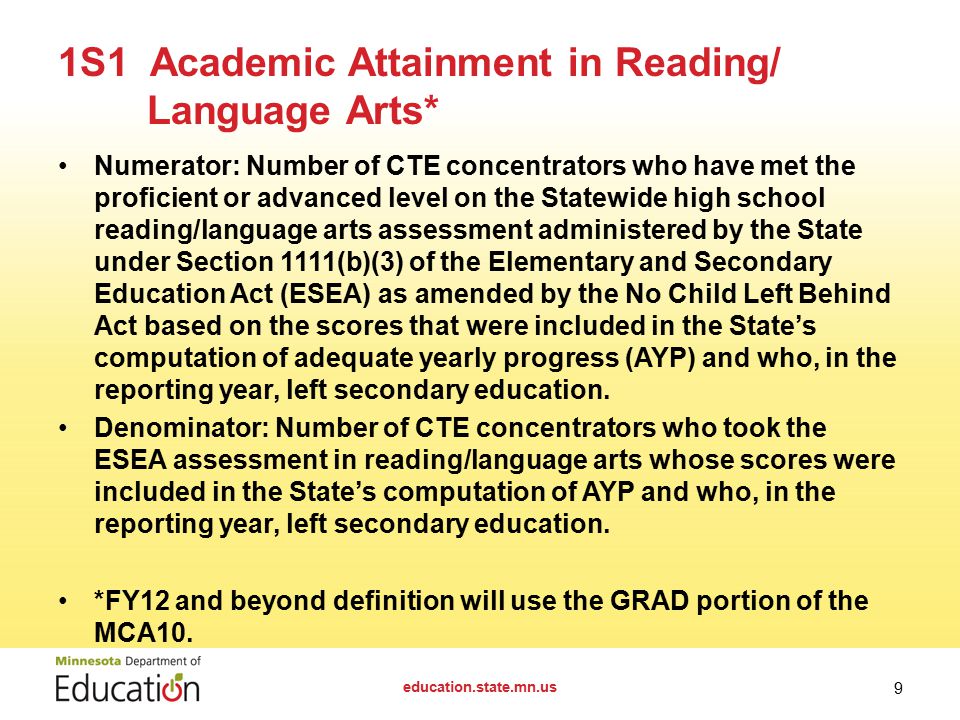 1S1 Academic Attainment in Reading/ Language Arts*

• Numerator: Number of CTE concentrators who have met the proficient or advanced level on the Statewide high school reading/language arts assessment administered by the State under Section 1111(b)(3) of the Elementary and Secondary Education Act (ESEA) as amended by the No Child Left Behind Act based on the scores that were included in the State's computation of adequate yearly progress (AYP) and who, in the reporting year, left secondary education.
• Denominator: Number of CTE concentrators who took the ESEA assessment in reading/language arts whose scores were included in the State's computation of AYP and who, in the reporting year, left secondary education.

• *FY12 and beyond definition will use the GRAD portion of the MCA10.

Minnesota Department of Education

education.state.mn.us

9